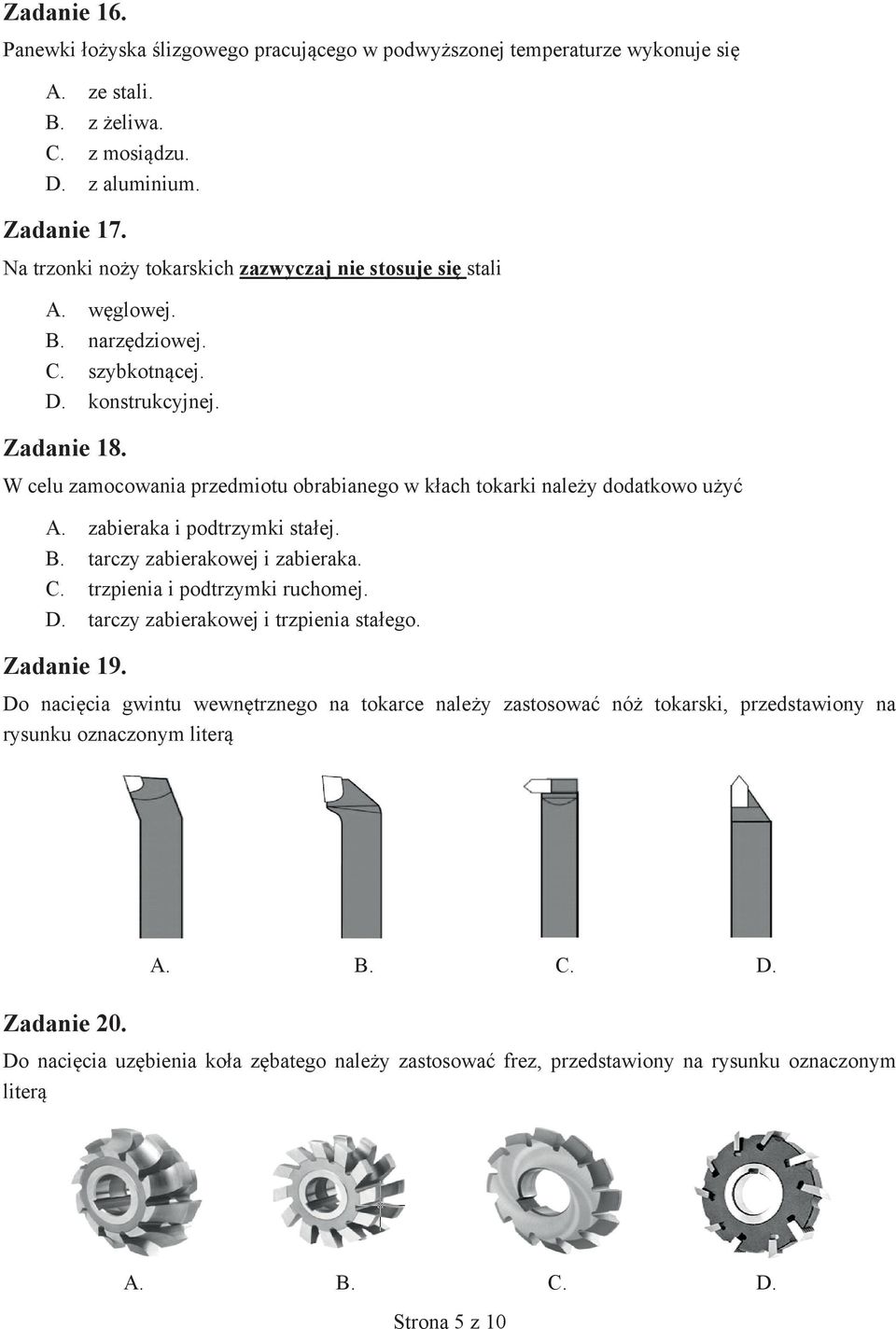 Zadanie 16.

Panewki łożyska ślizgowego pracującego w podwyższonej temperaturze wykonuje się

A. ze stali.
B. z żeliwa.
C. z mosiądzu.
D. z aluminium.

Zadanie 17.

Na trzonki noży tokarskich zazwyczaj nie stosuje się stali

A. węglowej.
B. narzędziowej.
C. szybkotnącej.
D. konstrukcyjnej.

Zadanie 18.

W celu zamocowania przedmiotu obrabianego w kłach tokarki należy dodatkowo użyć

A. zabieraka i podtrzymki stałej.
B. tarczy zabierakowej i zabieraka.
C. trzpienia i podtrzymki ruchomej.
D. tarczy zabierakowej i trzpienia stałego.

Zadanie 19.

Do nacięcia gwintu wewnętrznego na tokarce należy zastosować nóż tokarski, przedstawiony na rysunku oznaczonym literą

A. B. C. D.

Zadanie 20.

Do nacięcia uzębienia koła zębatego należy zastosować frez, przedstawiony na rysunku oznaczonym literą

A. B. C. D.

Strona 5 z 10